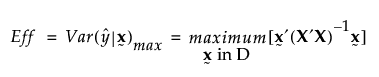 $Eff = Var(\hat{y}|\underset{\sim}{\mathbf{x}})_{max} = \underset{\underset{\sim}{\mathbf{x}} \text{ in D}}{maximum}[\underset{\sim}{\mathbf{x}}'(\mathbf{X}'\mathbf{X})^{-1}\underset{\sim}{\mathbf{x}}]$